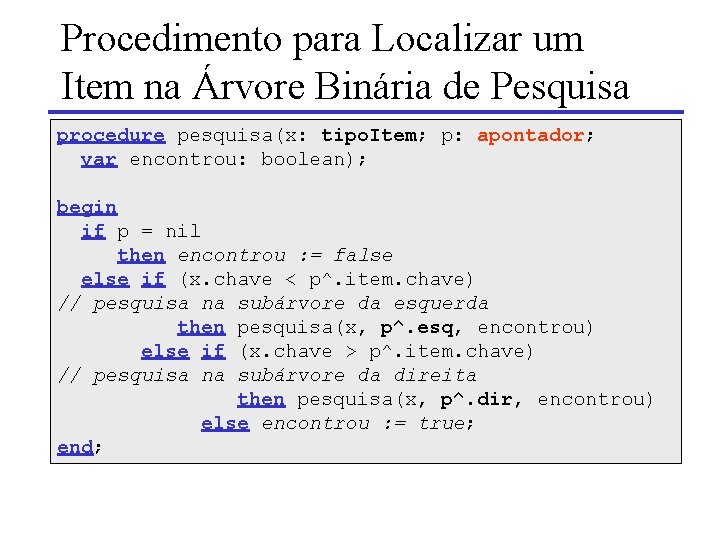 Procedimento para Localizar um Item na Árvore Binária de Pesquisa

procedure pesquisa(x: tipoItem; p: apontador;
  var encontrou: boolean);

begin
  if p = nil
     then encontrou := false
  else if (x.chave < p^.item.chave)
// pesquisa na subárvore da esquerda
           then pesquisa(x, p^.esq, encontrou)
        else if (x.chave > p^.item.chave)
// pesquisa na subárvore da direita
                then pesquisa(x, p^.dir, encontrou)
              else encontrou := true;
end;